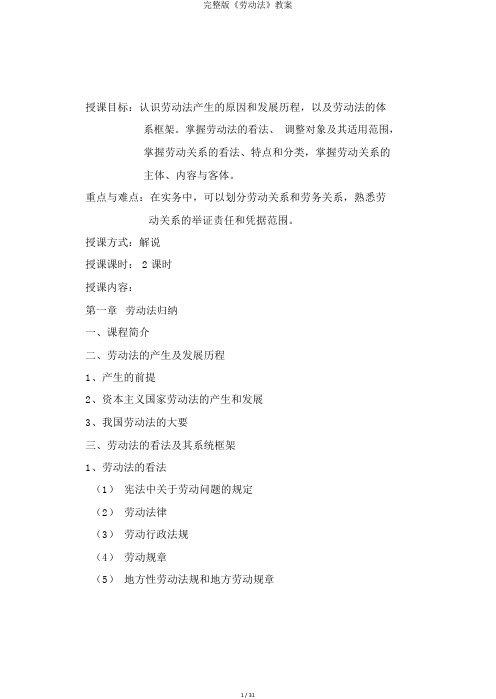 完整版《劳动法》教案

授课目标：认识劳动法产生的原因和发展历程，以及劳动法的体系框架。掌握劳动法的看法、 调整对象及其适用范围，掌握劳动关系的看法、特点和分类，掌握劳动关系的主体、内容与客体。

重点与难点：在实务中，可以划分劳动关系和劳务关系，熟悉劳动关系的举证责任和凭据范围。

授课方式：解说

授课课时： 2 课时

授课内容：

第一章 劳动法归纳

一、课程简介

二、劳动法的产生及发展历程

1、产生的前提

2、资本主义国家劳动法的产生和发展

3、我国劳动法的大要

三、劳动法的看法及其系统框架

1、劳动法的看法

（1） 宪法中关于劳动问题的规定

（2） 劳动法律

（3） 劳动行政法规

（4） 劳动规章

（5） 地方性劳动法规和地方劳动规章

1 / 31